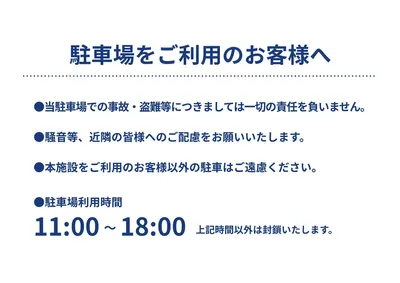 駐車場をご利用のお客様へ

●当駐車場での事故・盗難等につきましては一切の責任を負いません。

●騒音等、近隣の皆様へのご配慮をお願いいたします。

●本施設をご利用のお客様以外の駐車はご遠慮ください。

●駐車場利用時間

11:00 ~ 18:00 上記時間以外は封鎖いたします。